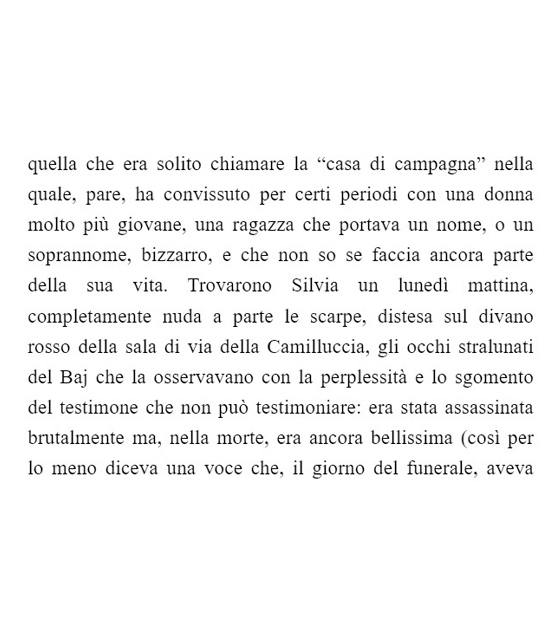 quella che era solito chiamare la “casa di campagna” nella quale, pare, ha convissuto per certi periodi con una donna molto più giovane, una ragazza che portava un nome, o un soprannome, bizzarro, e che non so se faccia ancora parte della sua vita. Trovarono Silvia un lunedì mattina, completamente nuda a parte le scarpe, distesa sul divano rosso della sala di via della Camilluccia, gli occhi stralunati del Baj che la osservavano con la perplessità e lo sgomento del testimone che non può testimoniare: era stata assassinata brutalmente ma, nella morte, era ancora bellissima (così per lo meno diceva una voce che, il giorno del funerale, aveva